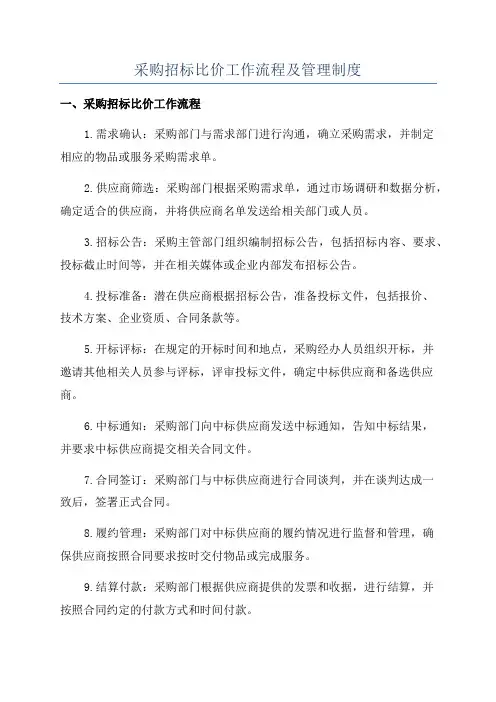 采购招标比价工作流程及管理制度

一、采购招标比价工作流程

1.需求确认：采购部门与需求部门进行沟通，确立采购需求，并制定相应的物品或服务采购需求单。

2.供应商筛选：采购部门根据采购需求单，通过市场调研和数据分析，确定适合的供应商，并将供应商名单发送给相关部门或人员。

3.招标公告：采购主管部门组织编制招标公告，包括招标内容、要求、投标截止时间等，并在相关媒体或企业内部发布招标公告。

4.投标准备：潜在供应商根据招标公告，准备投标文件，包括报价、技术方案、企业资质、合同条款等。

5.开标评标：在规定的开标时间和地点，采购经办人员组织开标，并邀请其他相关人员参与评标，评审投标文件，确定中标供应商和备选供应商。

6.中标通知：采购部门向中标供应商发送中标通知，告知中标结果，并要求中标供应商提交相关合同文件。

7.合同签订：采购部门与中标供应商进行合同谈判，并在谈判达成一致后，签署正式合同。

8.履约管理：采购部门对中标供应商的履约情况进行监督和管理，确保供应商按照合同要求按时交付物品或完成服务。

9.结算付款：采购部门根据供应商提供的发票和收据，进行结算，并按照合同约定的付款方式和时间付款。